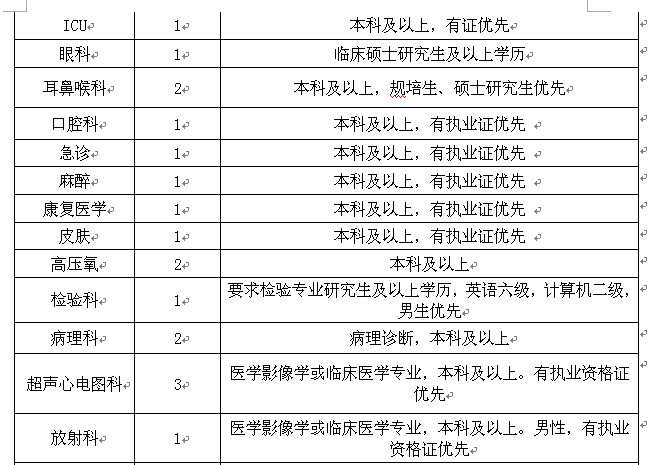 | ICU | 1 | 本科及以上，有证优先 |
|---|---|---|
| 眼科 | 1 | 临床硕士研究生及以上学历 |
| 耳鼻喉科 | 2 | 本科及以上，规培生、硕士研究生优先 |
| 口腔科 | 1 | 本科及以上，有执业证优先 |
| 急诊 | 1 | 本科及以上，有执业证优先 |
| 麻醉 | 1 | 本科及以上，有执业证优先 |
| 康复医学 | 1 | 本科及以上，有执业证优先 |
| 皮肤 | 1 | 本科及以上，有执业证优先 |
| 高压氧 | 2 | 本科及以上 |
| 检验科 | 1 | 要求检验专业研究生及以上学历，英语六级，计算机二级，男生优先 |
| 病理科 | 2 | 病理诊断，本科及以上 |
| 超声心电图科 | 3 | 医学影像学或临床医学专业，本科及以上。有执业资格证优先 |
| 放射科 | 1 | 医学影像学或临床医学专业，本科及以上。男性，有执业资格证优先 |